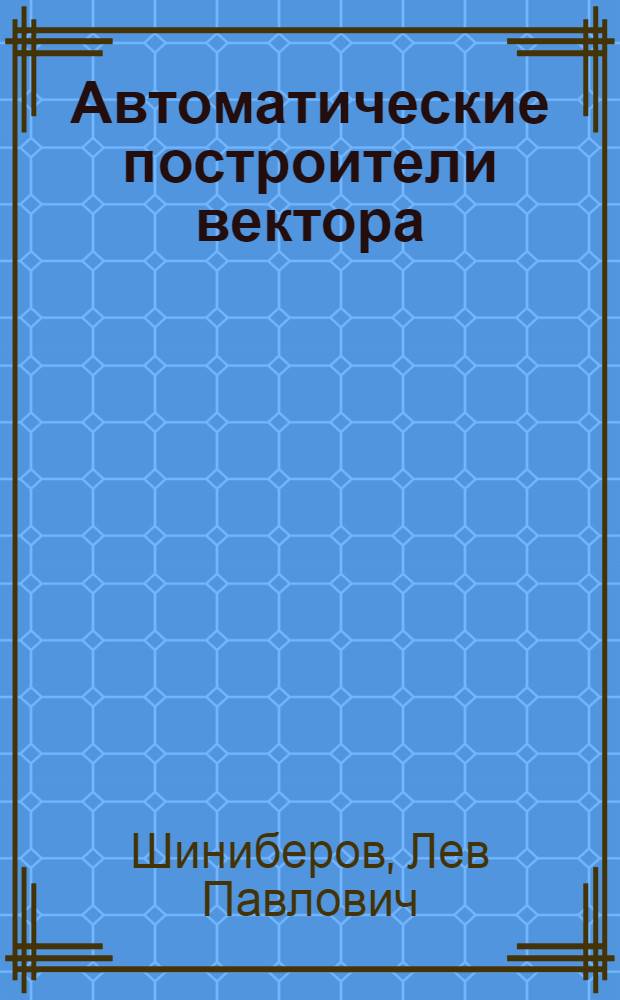 Автоматические построители вектора

Шиниберов, Лев Павлович